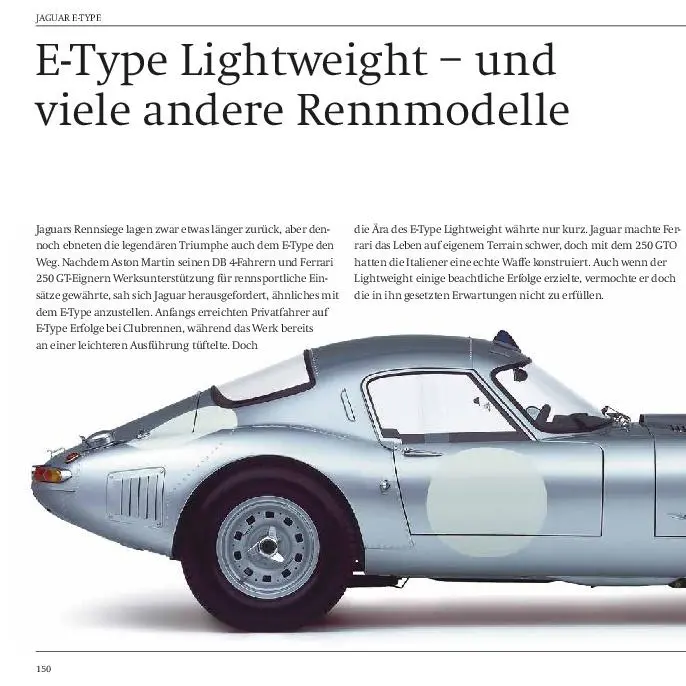 JAGUAR E-TYPE

E-Type Lightweight – und viele andere Rennmodelle

Jaguars Rennsiege lagen zwar etwas länger zurück, aber dennoch ebneten die legendären Triumphe auch dem E-Type den Weg. Nachdem Aston Martin seinen DB 4-Fahrern und Ferrari 250 GT-Eignern Werksunterstützung für rennsportliche Einsätze gewährte, sah sich Jaguar herausgefordert, ähnliches mit dem E-Type anzustellen. Anfangs erreichten Privatfahrer auf E-Type Erfolge bei Clubrennen, während das Werk bereits an einer leichteren Ausführung tüftelte. Doch die Ära des E-Type Lightweight währte nur kurz. Jaguar machte Ferrari das Leben auf eigenem Terrain schwer, doch mit dem 250 GTO hatten die Italiener eine echte Waffe konstruiert. Auch wenn der Lightweight einige beachtliche Erfolge erzielte, vermochte er doch die in ihn gesetzten Erwartungen nicht zu erfüllen.

150